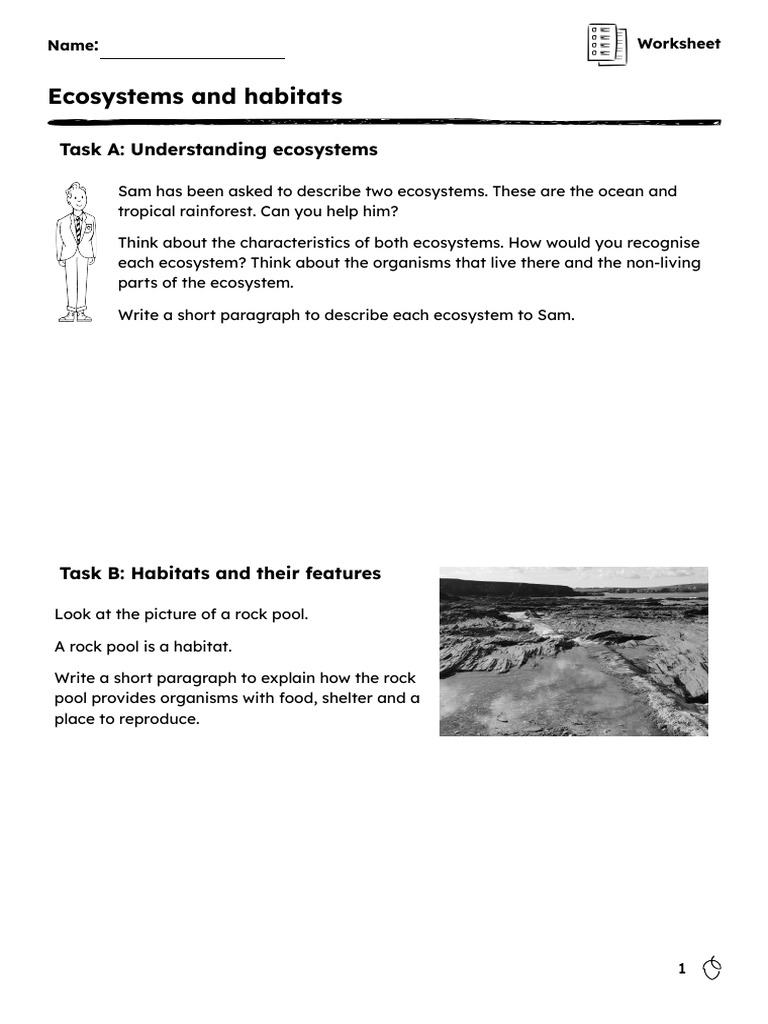 Name:

Worksheet

Ecosystems and habitats

Task A: Understanding ecosystems

Sam has been asked to describe two ecosystems. These are the ocean and tropical rainforest. Can you help him?

Think about the characteristics of both ecosystems. How would you recognise each ecosystem? Think about the organisms that live there and the non-living parts of the ecosystem.

Write a short paragraph to describe each ecosystem to Sam.

Task B: Habitats and their features

Look at the picture of a rock pool.

A rock pool is a habitat.

Write a short paragraph to explain how the rock pool provides organisms with food, shelter and a place to reproduce.

1